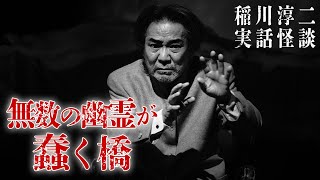 稲川淳二
実話怪談

無数の幽霊が
蠢く橋